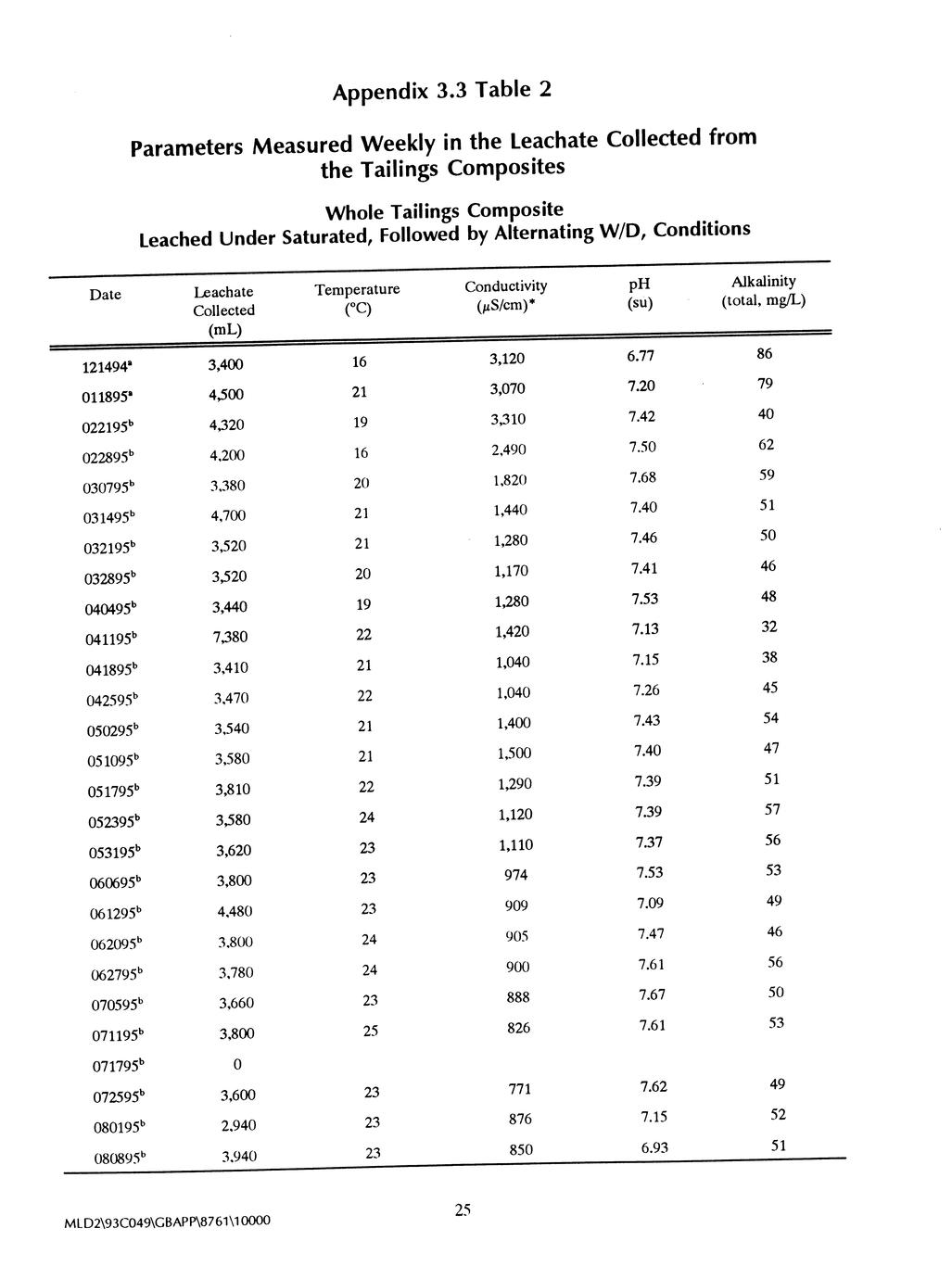 Appendix 3.3 Table 2

Parameters Measured Weekly in the Leachate Collected from the Tailings Composites

Whole Tailings Composite
Leached Under Saturated, Followed by Alternating W/D, Conditions

| Date | Leachate Collected (mL) | Temperature (°C) | Conductivity ($\mu$S/cm)* | pH (su) | Alkalinity (total, mg/L) |
|---|---|---|---|---|---|
| 121494$^a$ | 3,400 | 16 | 3,120 | 6.77 | 86 |
| 011895$^a$ | 4,500 | 21 | 3,070 | 7.20 | 79 |
| 022195$^b$ | 4,320 | 19 | 3,310 | 7.42 | 40 |
| 022895$^b$ | 4,200 | 16 | 2,490 | 7.50 | 62 |
| 030795$^b$ | 3,380 | 20 | 1,820 | 7.68 | 59 |
| 031495$^b$ | 4,700 | 21 | 1,440 | 7.40 | 51 |
| 032195$^b$ | 3,520 | 21 | 1,280 | 7.46 | 50 |
| 032895$^b$ | 3,520 | 20 | 1,170 | 7.41 | 46 |
| 040495$^b$ | 3,440 | 19 | 1,280 | 7.53 | 48 |
| 041195$^b$ | 7,380 | 22 | 1,420 | 7.13 | 32 |
| 041895$^b$ | 3,410 | 21 | 1,040 | 7.15 | 38 |
| 042595$^b$ | 3,470 | 22 | 1,040 | 7.26 | 45 |
| 050295$^b$ | 3,540 | 21 | 1,400 | 7.43 | 54 |
| 051095$^b$ | 3,580 | 21 | 1,500 | 7.40 | 47 |
| 051795$^b$ | 3,810 | 22 | 1,290 | 7.39 | 51 |
| 052395$^b$ | 3,580 | 24 | 1,120 | 7.39 | 57 |
| 053195$^b$ | 3,620 | 23 | 1,110 | 7.37 | 56 |
| 060695$^b$ | 3,800 | 23 | 974 | 7.53 | 53 |
| 061295$^b$ | 4,480 | 23 | 909 | 7.09 | 49 |
| 062095$^b$ | 3,800 | 24 | 905 | 7.47 | 46 |
| 062795$^b$ | 3,780 | 24 | 900 | 7.61 | 56 |
| 070595$^b$ | 3,660 | 23 | 888 | 7.67 | 50 |
| 071195$^b$ | 3,800 | 25 | 826 | 7.61 | 53 |
| 071795$^b$ | 0 | | | | |
| 072595$^b$ | 3,600 | 23 | 771 | 7.62 | 49 |
| 080195$^b$ | 2,940 | 23 | 876 | 7.15 | 52 |
| 080895$^b$ | 3,940 | 23 | 850 | 6.93 | 51 |

25

MLD2\93C049\GBAPP\8761\10000